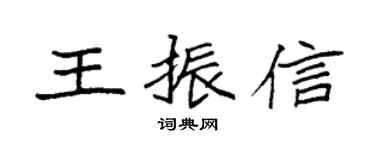 王振信

词典网